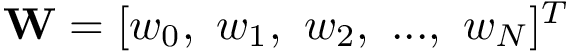 $\mathbf{W} = [w_0,\ w_1,\ w_2,\ ...,\ w_N]^T$